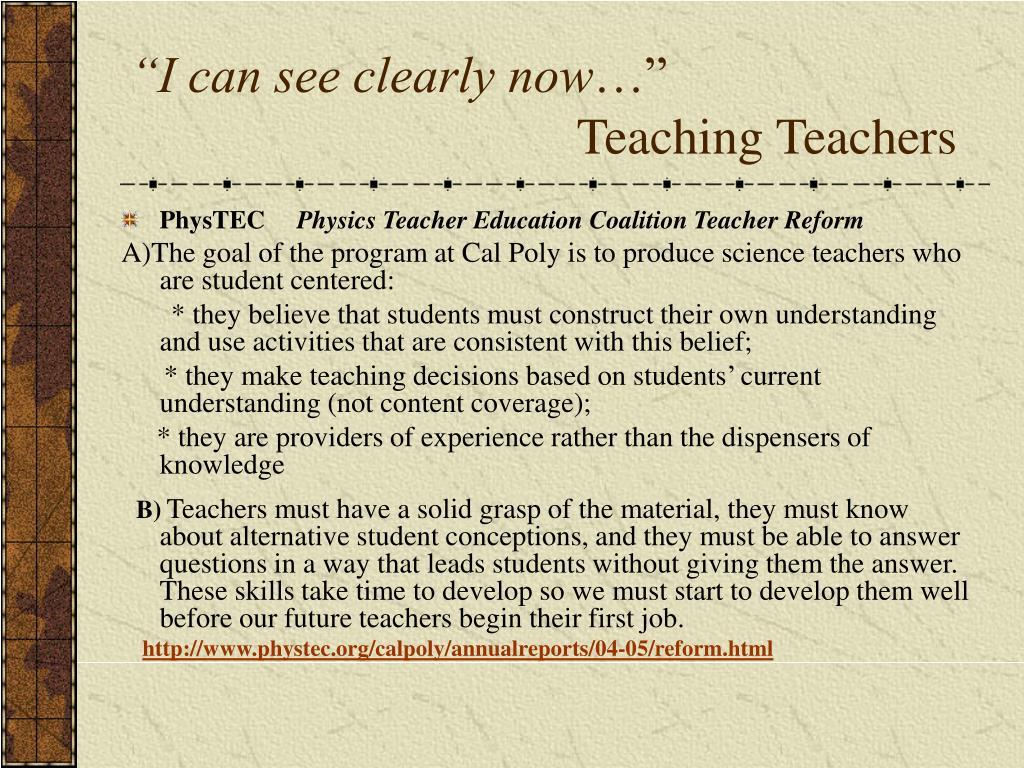 “I can see clearly now…”
Teaching Teachers

PhysTEC Physics Teacher Education Coalition Teacher Reform

A)The goal of the program at Cal Poly is to produce science teachers who are student centered:

* they believe that students must construct their own understanding and use activities that are consistent with this belief;

* they make teaching decisions based on students’ current understanding (not content coverage);

* they are providers of experience rather than the dispensers of knowledge

B) Teachers must have a solid grasp of the material, they must know about alternative student conceptions, and they must be able to answer questions in a way that leads students without giving them the answer. These skills take time to develop so we must start to develop them well before our future teachers begin their first job.

http://www.phystec.org/calpoly/annualreports/04-05/reform.html